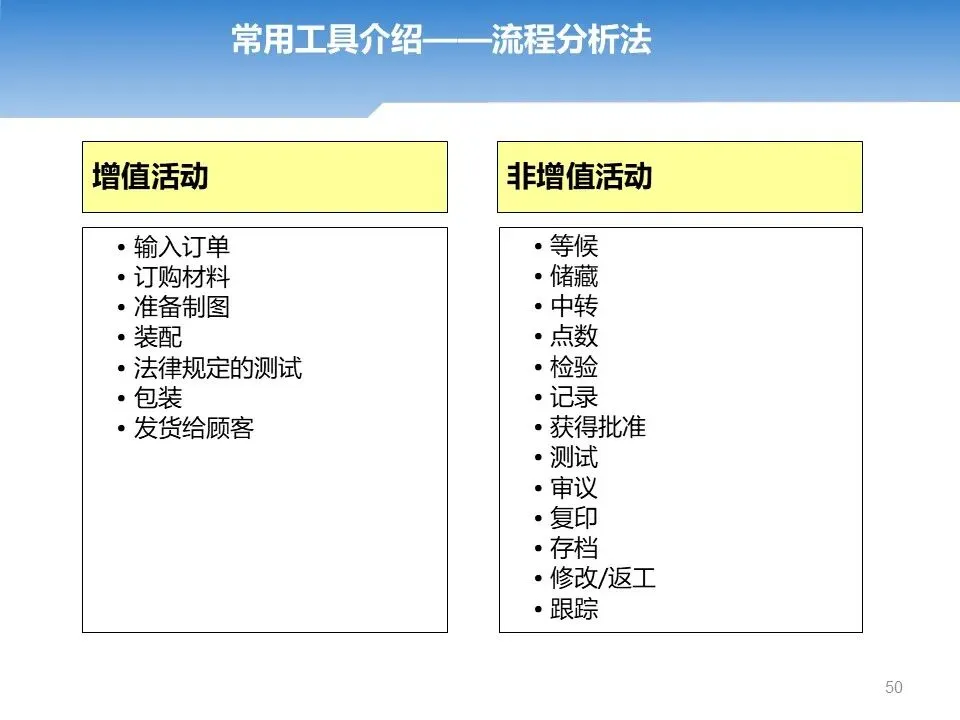 常用工具介绍——流程分析法

增值活动

• 输入订单
• 订购材料
• 准备制图
• 装配
• 法律规定的测试
• 包装
• 发货给顾客

非增值活动

• 等候
• 储藏
• 中转
• 点数
• 检验
• 记录
• 获得批准
• 测试
• 审议
• 复印
• 存档
• 修改/返工
• 跟踪

50